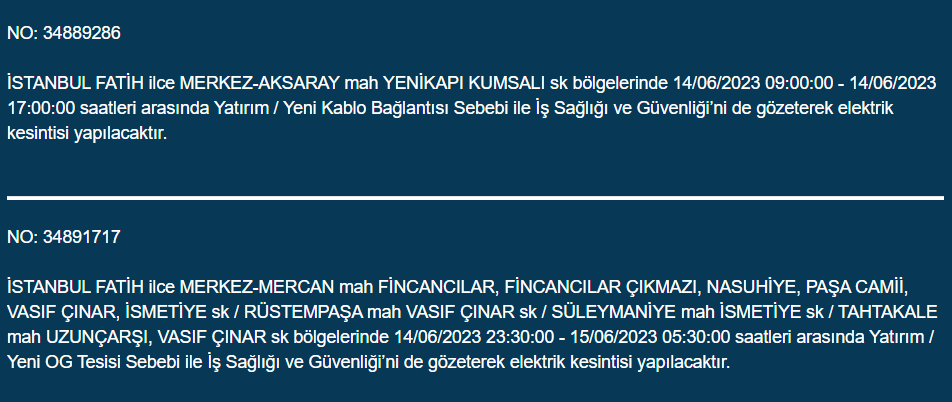 NO: 34889286

İSTANBUL FATİH ilce MERKEZ-AKSARAY mah YENİKAPI KUMSALI sk bölgelerinde 14/06/2023 09:00:00 - 14/06/2023 17:00:00 saatleri arasında Yatırım / Yeni Kablo Bağlantısı Sebebi ile İş Sağlığı ve Güvenliği'ni de gözeterek elektrik kesintisi yapılacaktır.

NO: 34891717

İSTANBUL FATİH ilce MERKEZ-MERCAN mah FİNCANCILAR, FİNCANCILAR ÇIKMAZI, NASUHİYE, PAŞA CAMİİ, VASIF ÇINAR, İSMETİYE sk / RÜSTEMPAŞA mah VASIF ÇINAR sk / SÜLEYMANİYE mah İSMETİYE sk / TAHTAKALE mah UZUNÇARŞI, VASIF ÇINAR sk bölgelerinde 14/06/2023 23:30:00 - 15/06/2023 05:30:00 saatleri arasında Yatırım / Yeni OG Tesisi Sebebi ile İş Sağlığı ve Güvenliği'ni de gözeterek elektrik kesintisi yapılacaktır.